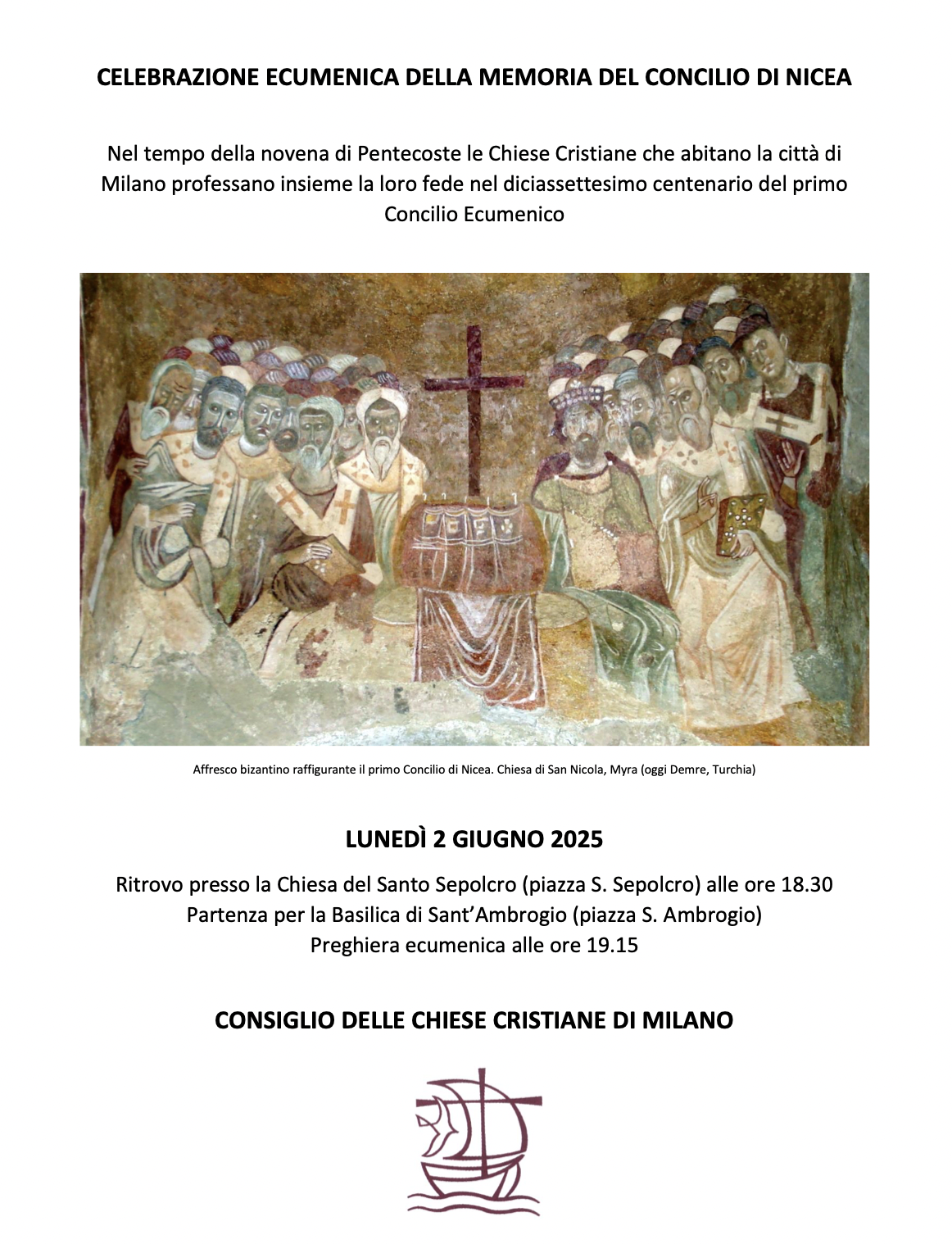 CELEBRAZIONE ECUMENICA DELLA MEMORIA DEL CONCILIO DI NICEA

Nel tempo della novena di Pentecoste le Chiese Cristiane che abitano la città di Milano professano insieme la loro fede nel diciassettesimo centenario del primo Concilio Ecumenico

Affresco bizantino raffigurante il primo Concilio di Nicea. Chiesa di San Nicola, Myra (oggi Demre, Turchia)

LUNEDÌ 2 GIUGNO 2025

Ritrovo presso la Chiesa del Santo Sepolcro (piazza S. Sepolcro) alle ore 18.30
Partenza per la Basilica di Sant'Ambrogio (piazza S. Ambrogio)
Preghiera ecumenica alle ore 19.15

CONSIGLIO DELLE CHIESE CRISTIANE DI MILANO